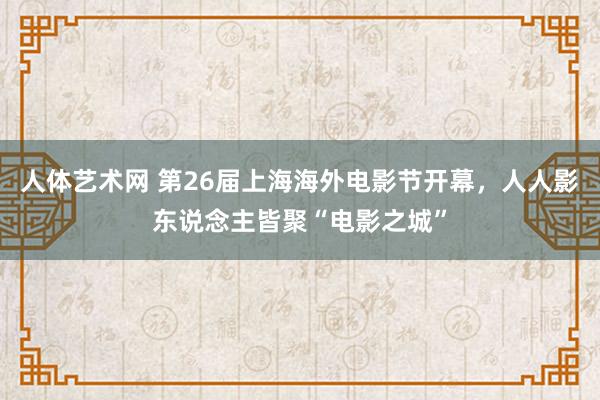 人体艺术网 第26届上海海外电影节开幕，人人影东说念主皆聚“电影之城”